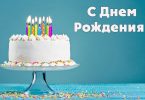 С Днем Рождения